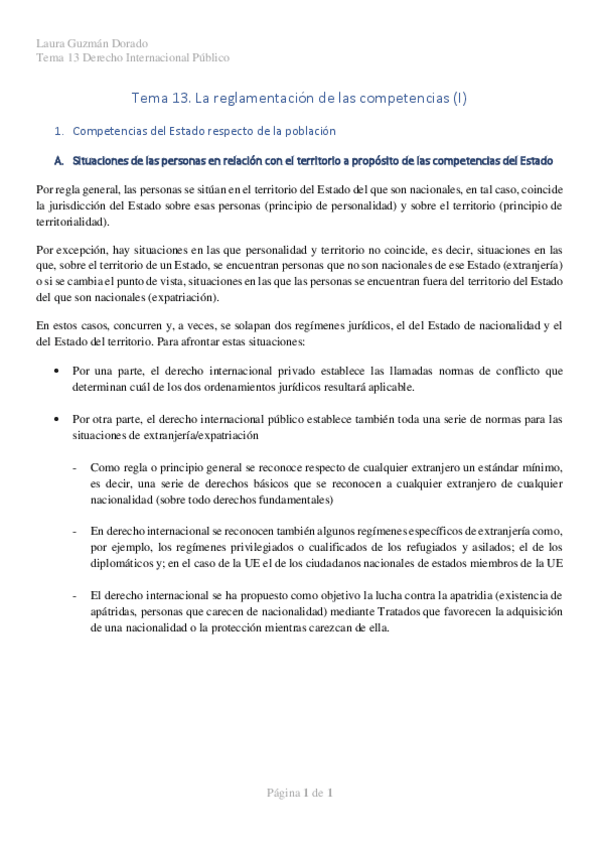 Laura Guzmán Dorado
Tema 13 Derecho Internacional Público

Tema 13. La reglamentación de las competencias (I)

1. Competencias del Estado respecto de la población

A. Situaciones de las personas en relación con el territorio a propósito de las competencias del Estado

Por regla general, las personas se sitúan en el territorio del Estado del que son nacionales, en tal caso, coincide la jurisdicción del Estado sobre esas personas (principio de personalidad) y sobre el territorio (principio de territorialidad).

Por excepción, hay situaciones en las que personalidad y territorio no coincide, es decir, situaciones en las que, sobre el territorio de un Estado, se encuentran personas que no son nacionales de ese Estado (extranjería) o si se cambia el punto de vista, situaciones en las que las personas se encuentran fuera del territorio del Estado del que son nacionales (expatriación).

En estos casos, concurren y, a veces, se solapan dos regímenes jurídicos, el del Estado de nacionalidad y el del Estado del territorio. Para afrontar estas situaciones:

• Por una parte, el derecho internacional privado establece las llamadas normas de conflicto que determinan cuál de los dos ordenamientos jurídicos resultará aplicable.

• Por otra parte, el derecho internacional público establece también toda una serie de normas para las situaciones de extranjería/expatriación

- Como regla o principio general se reconoce respecto de cualquier extranjero un estándar mínimo, es decir, una serie de derechos básicos que se reconocen a cualquier extranjero de cualquier nacionalidad (sobre todo derechos fundamentales)

- En derecho internacional se reconocen también algunos regímenes específicos de extranjería como, por ejemplo, los regímenes privilegiados o cualificados de los refugiados y asilados; el de los diplomáticos y; en el caso de la UE el de los ciudadanos nacionales de estados miembros de la UE

- El derecho internacional se ha propuesto como objetivo la lucha contra la apatridia (existencia de apátridas, personas que carecen de nacionalidad) mediante Tratados que favorecen la adquisición de una nacionalidad o la protección mientras carezcan de ella.

Página 1 de 1